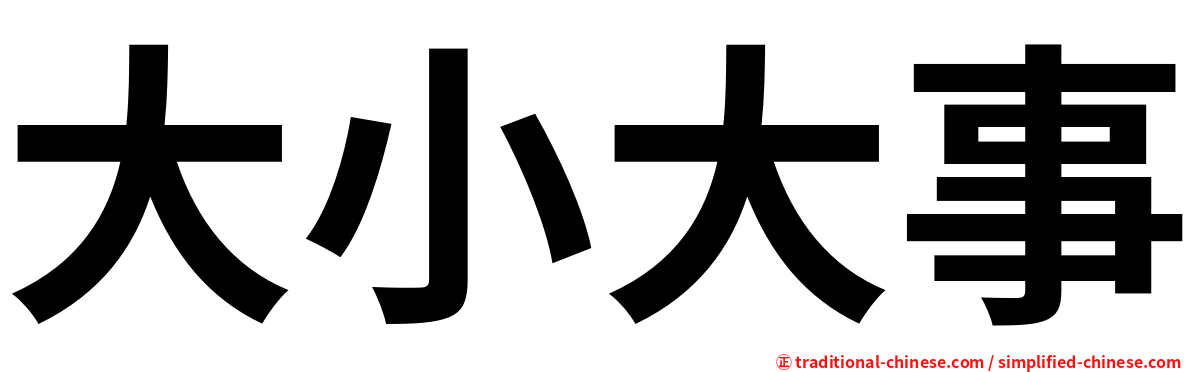 大小大事

㊣ traditional-chinese.com / simplified-chinese.com